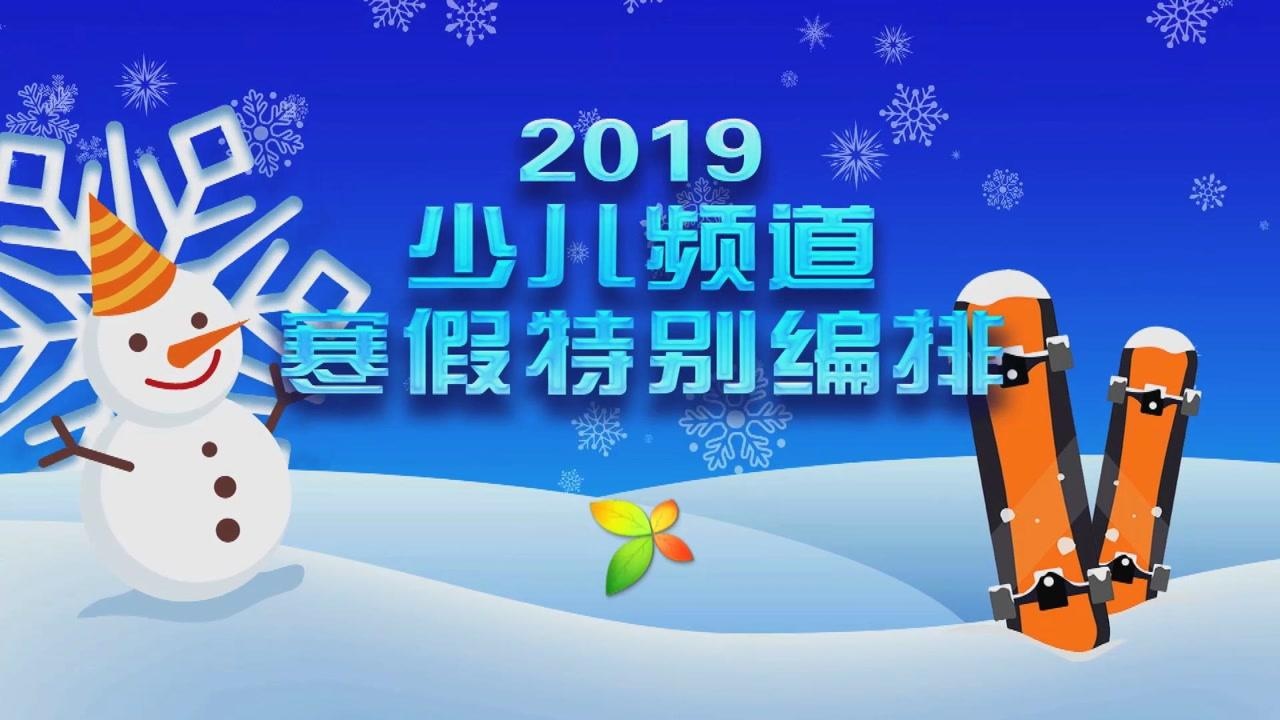 2019
少儿频道
寒假特别编排